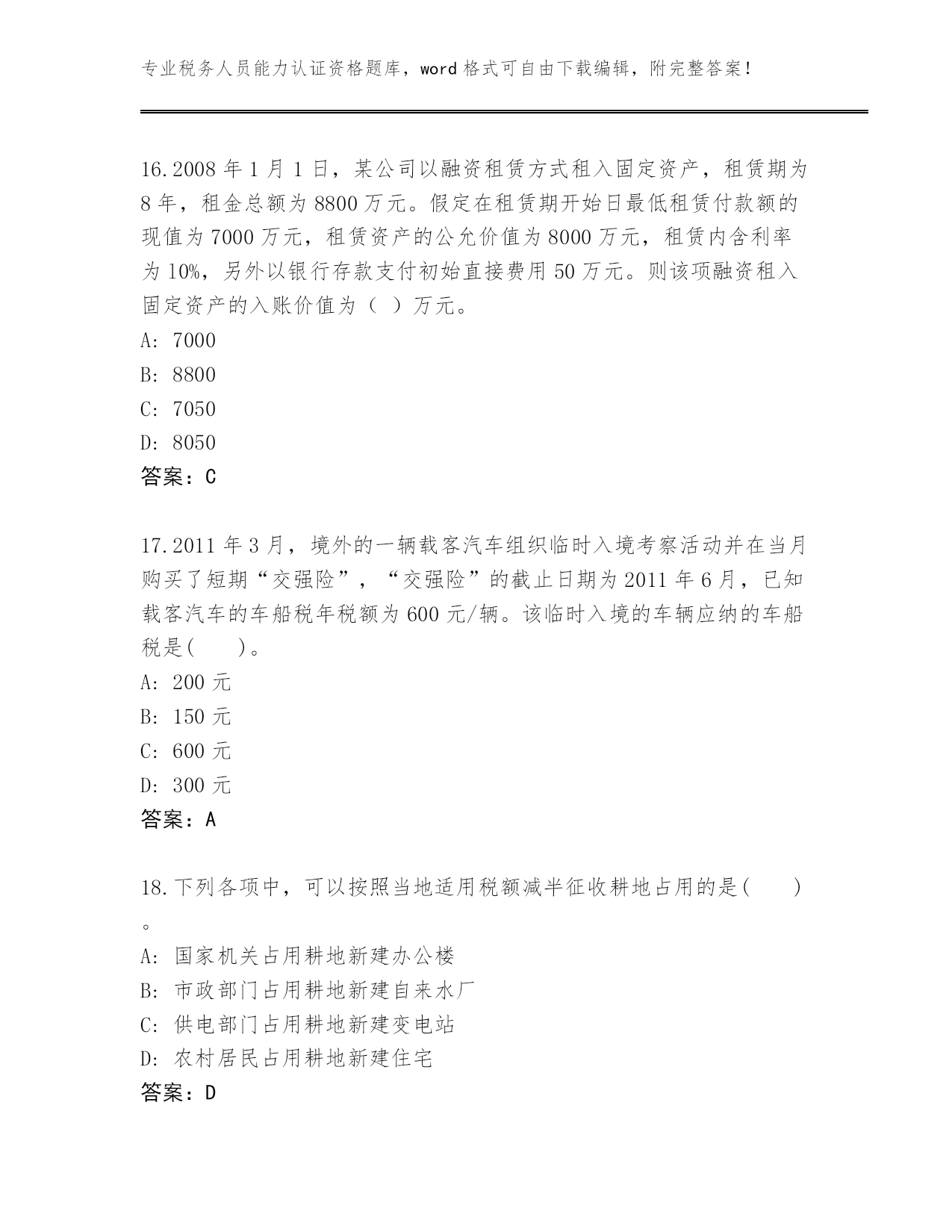 专业税务人员能力认证资格题库，word 格式可自由下载编辑，附完整答案！

16.2008 年 1 月 1 日，某公司以融资租赁方式租入固定资产，租赁期为 8 年，租金总额为 8800 万元。假定在租赁期开始日最低租赁付款额的现值为 7000 万元，租赁资产的公允价值为 8000 万元，租赁内含利率为 10%，另外以银行存款支付初始直接费用 50 万元。则该项融资租入固定资产的入账价值为（ ）万元。
A: 7000
B: 8800
C: 7050
D: 8050
答案：C

17.2011 年 3 月，境外的一辆载客汽车组织临时入境考察活动并在当月购买了短期“交强险”，“交强险”的截止日期为 2011 年 6 月，已知载客汽车的车船税年税额为 600 元/辆。该临时入境的车辆应纳的车船税是(　　)。
A: 200 元
B: 150 元
C: 600 元
D: 300 元
答案：A

18.下列各项中，可以按照当地适用税额减半征收耕地占用的是(　　)。
A: 国家机关占用耕地新建办公楼
B: 市政部门占用耕地新建自来水厂
C: 供电部门占用耕地新建变电站
D: 农村居民占用耕地新建住宅
答案：D